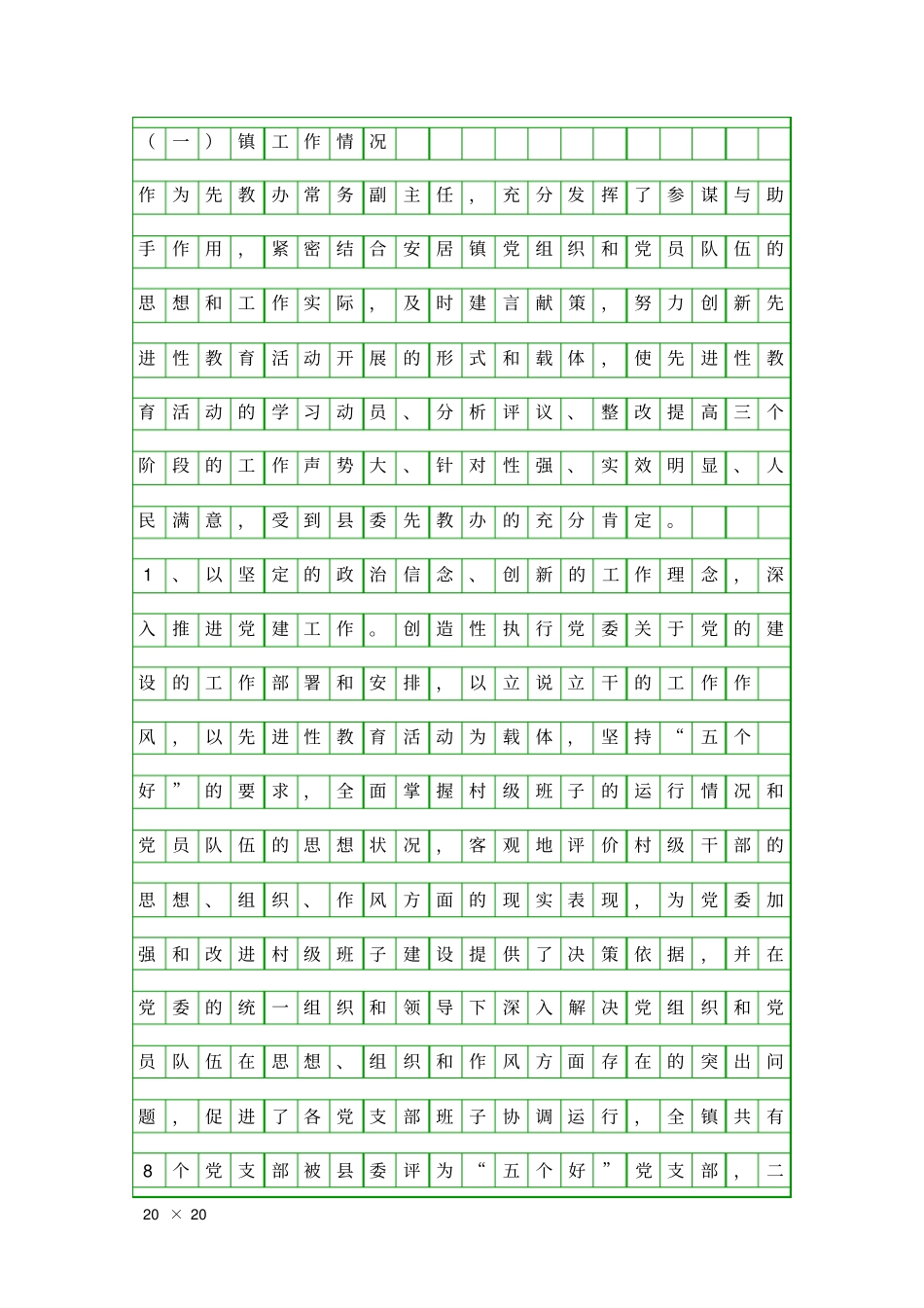 （一）镇工作情况

作为先教办常务副主任，充分发挥了参谋与助手作用，紧密结合安居镇党组织和党员队伍的思想和工作实际，及时建言献策，努力创新先进性教育活动开展的形式和载体，使先进性教育活动的学习动员、分析评议、整改提高三个阶段的工作声势大、针对性强、实效明显、人民满意，受到县委先教办的充分肯定。

1、以坚定的政治信念、创新的工作理念，深入推进党建工作。创造性执行党委关于党的建设的工作部署和安排，以立说立干的工作作风，以先进性教育活动为载体，坚持“五个好”的要求，全面掌握村级班子的运行情况和党员队伍的思想状况，客观地评价村级干部的思想、组织、作风方面的现实表现，为党委加强和改进村级班子建设提供了决策依据，并在党委的统一组织和领导下深入解决党组织和党员队伍在思想、组织和作风方面存在的突出问题，促进了各党支部班子协调运行，全镇共有8个党支部被县委评为“五个好”党支部，二

20 × 20